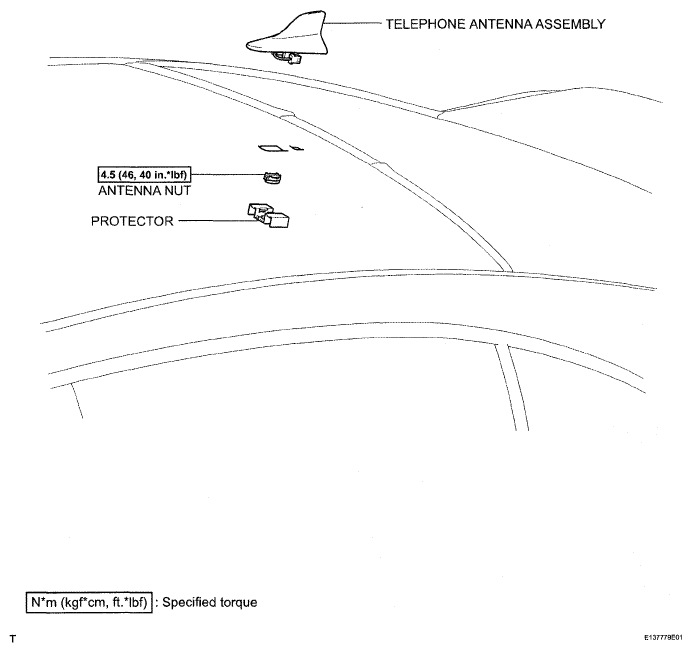 TELEPHONE ANTENNA ASSEMBLY

4.5 (46, 40 in.*lbf)
ANTENNA NUT

PROTECTOR

N*m (kgf*cm, ft.*lbf) : Specified torque

T

E137779E01